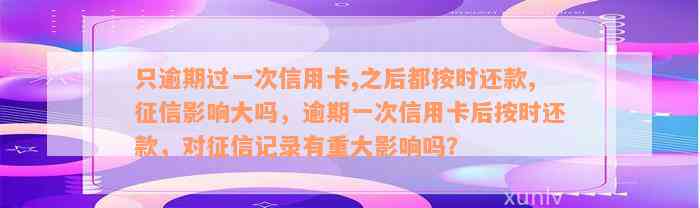 只逾期过一次信用卡,之后都按时还款，征信影响大吗，逾期一次信用卡后按时还款，对征信记录有重大影响吗?

xunlv